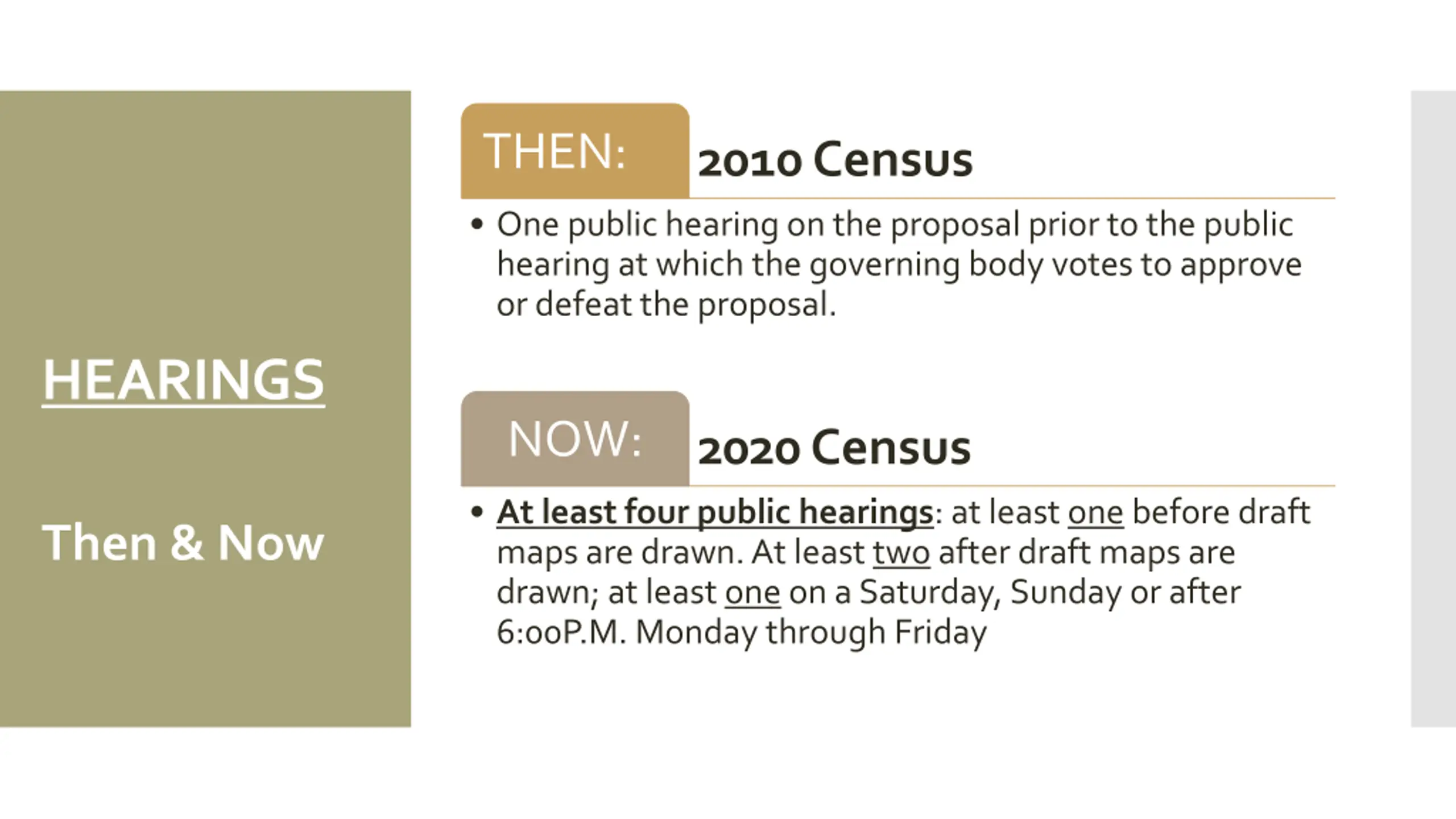 HEARINGS

Then & Now

THEN: 2010 Census

• One public hearing on the proposal prior to the public hearing at which the governing body votes to approve or defeat the proposal.

NOW: 2020 Census

• At least four public hearings: at least one before draft maps are drawn. At least two after draft maps are drawn; at least one on a Saturday, Sunday or after 6:00P.M. Monday through Friday